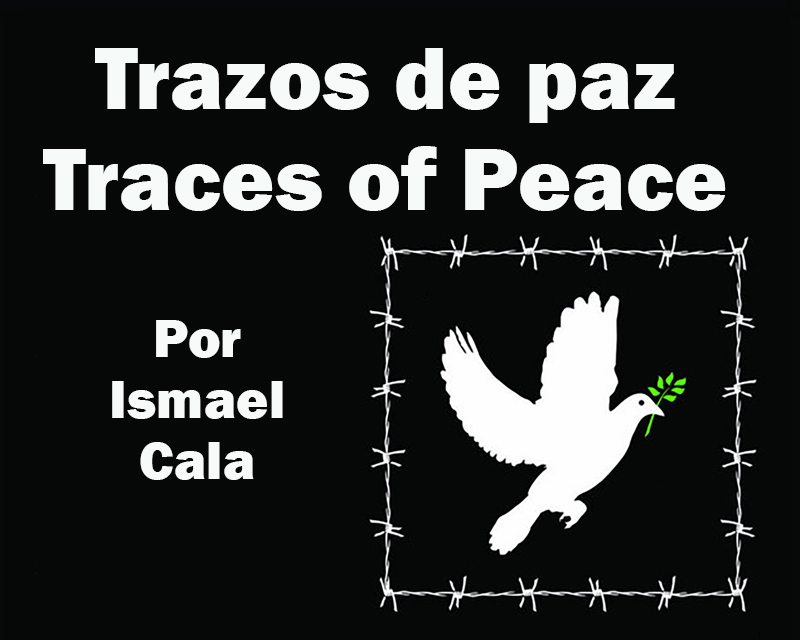 Trazos de paz
Traces of Peace

Por
Ismael
Cala